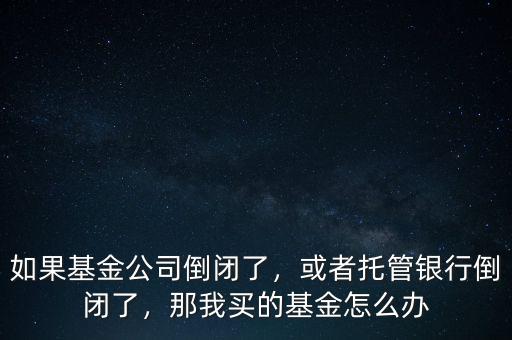 如果基金公司倒闭了，或者托管银行倒闭了，那我买的基金怎么办